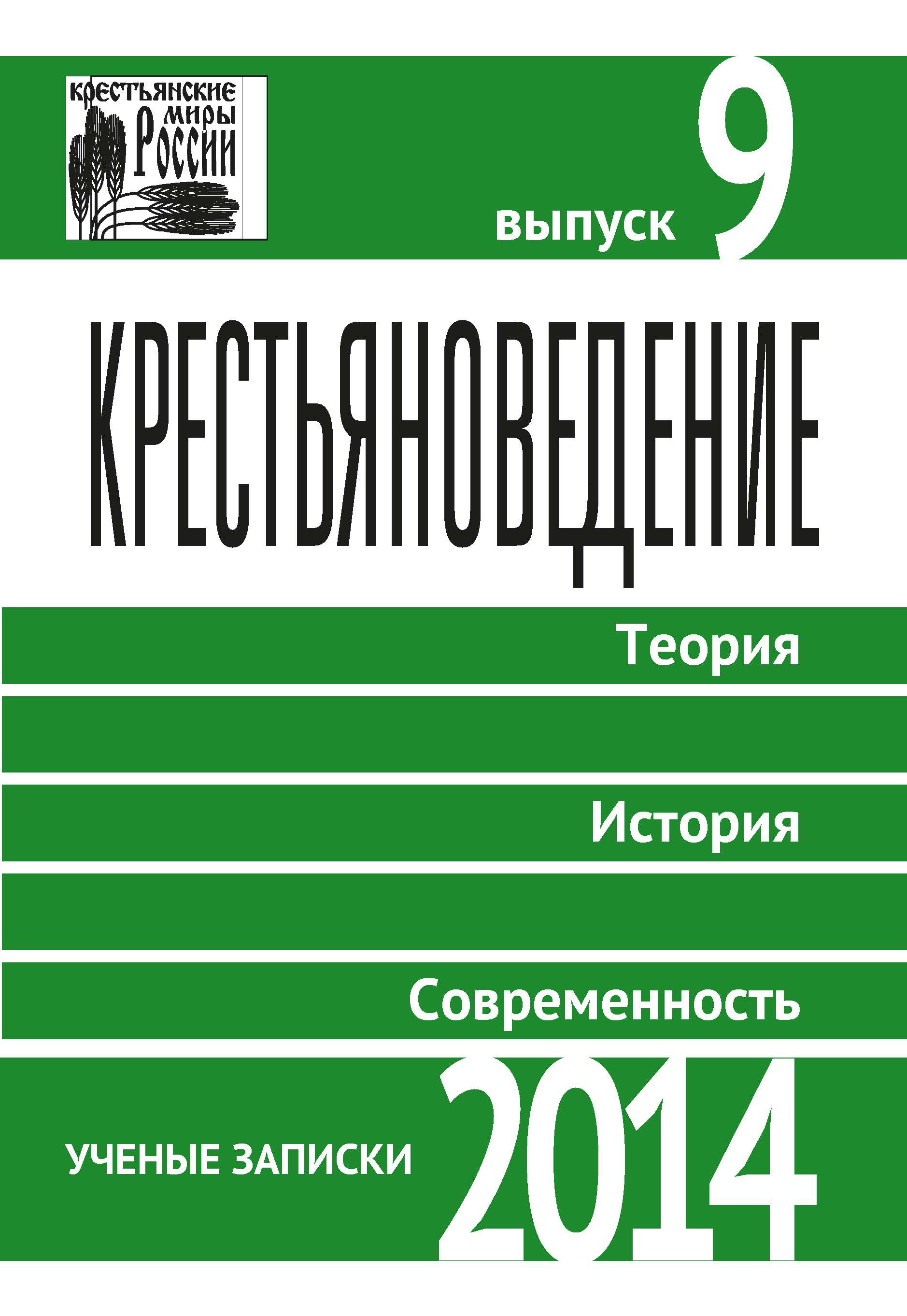 КРЕСТЬЯНСКИЕ МИРЫ РОССИИ

выпуск 9

КРЕСТЬЯНОВЕДЕНИЕ

Теория

История

Современность

УЧЕНЫЕ ЗАПИСКИ

2014